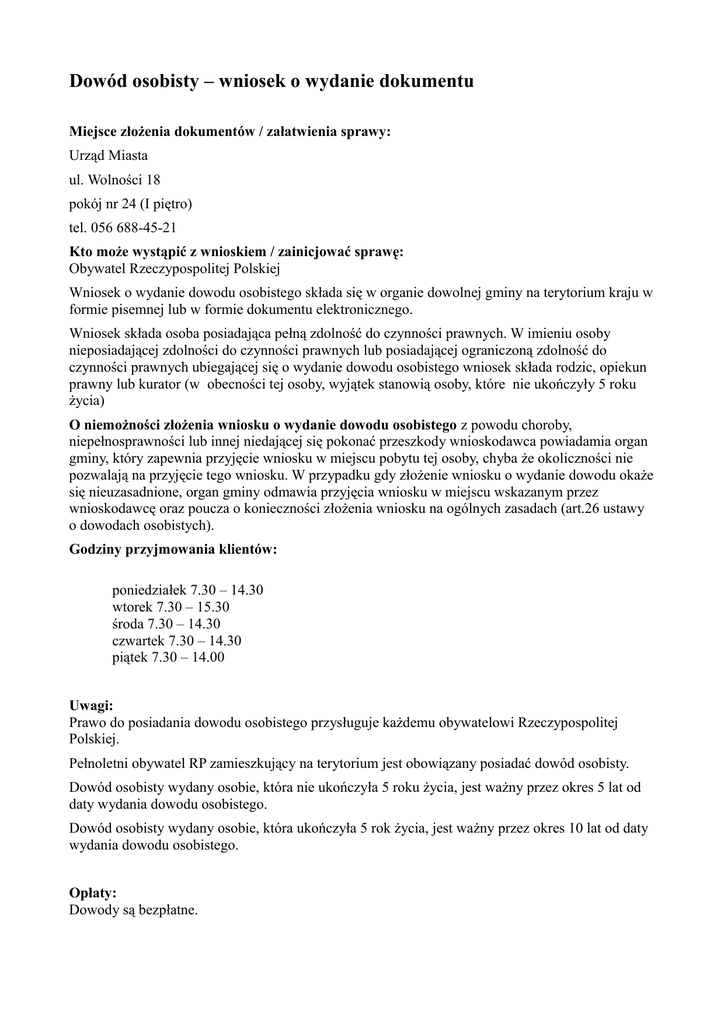 Dowód osobisty – wniosek o wydanie dokumentu

Miejsce złożenia dokumentów / załatwienia sprawy:

Urząd Miasta

ul. Wolności 18

pokój nr 24 (I piętro)

tel. 056 688-45-21

Kto może wystąpić z wnioskiem / zainicjować sprawę:
Obywatel Rzeczypospolitej Polskiej

Wniosek o wydanie dowodu osobistego składa się w organie dowolnej gminy na terytorium kraju w formie pisemnej lub w formie dokumentu elektronicznego.

Wniosek składa osoba posiadająca pełną zdolność do czynności prawnych. W imieniu osoby nieposiadającej zdolności do czynności prawnych lub posiadającej ograniczoną zdolność do czynności prawnych ubiegającej się o wydanie dowodu osobistego wniosek składa rodzic, opiekun prawny lub kurator (w obecności tej osoby, wyjątek stanowią osoby, które nie ukończyły 5 roku życia)

O niemożności złożenia wniosku o wydanie dowodu osobistego z powodu choroby, niepełnosprawności lub innej niedającej się pokonać przeszkody wnioskodawca powiadamia organ gminy, który zapewnia przyjęcie wniosku w miejscu pobytu tej osoby, chyba że okoliczności nie pozwalają na przyjęcie tego wniosku. W przypadku gdy złożenie wniosku o wydanie dowodu okaże się nieuzasadnione, organ gminy odmawia przyjęcia wniosku w miejscu wskazanym przez wnioskodawcę oraz poucza o konieczności złożenia wniosku na ogólnych zasadach (art.26 ustawy o dowodach osobistych).

Godziny przyjmowania klientów:

poniedziałek 7.30 – 14.30
wtorek 7.30 – 15.30
środa 7.30 – 14.30
czwartek 7.30 – 14.30
piątek 7.30 – 14.00

Uwagi:
Prawo do posiadania dowodu osobistego przysługuje każdemu obywatelowi Rzeczypospolitej Polskiej.

Pełnoletni obywatel RP zamieszkujący na terytorium jest obowiązany posiadać dowód osobisty.

Dowód osobisty wydany osobie, która nie ukończyła 5 roku życia, jest ważny przez okres 5 lat od daty wydania dowodu osobistego.

Dowód osobisty wydany osobie, która ukończyła 5 rok życia, jest ważny przez okres 10 lat od daty wydania dowodu osobistego.

Opłaty:
Dowody są bezpłatne.